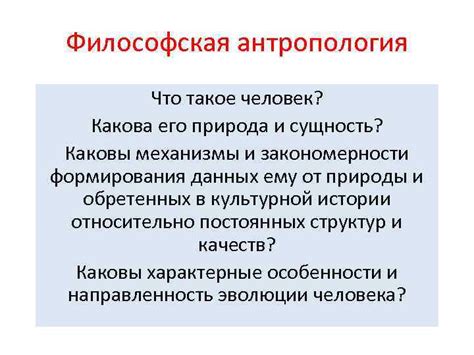 Философская антропология

Что такое человек?

Какова его природа и сущность?

Каковы механизмы и закономерности формирования данных ему от природы и обретенных в культурной истории относительно постоянных структур и качеств?

Каковы характерные особенности и направленность эволюции человека?